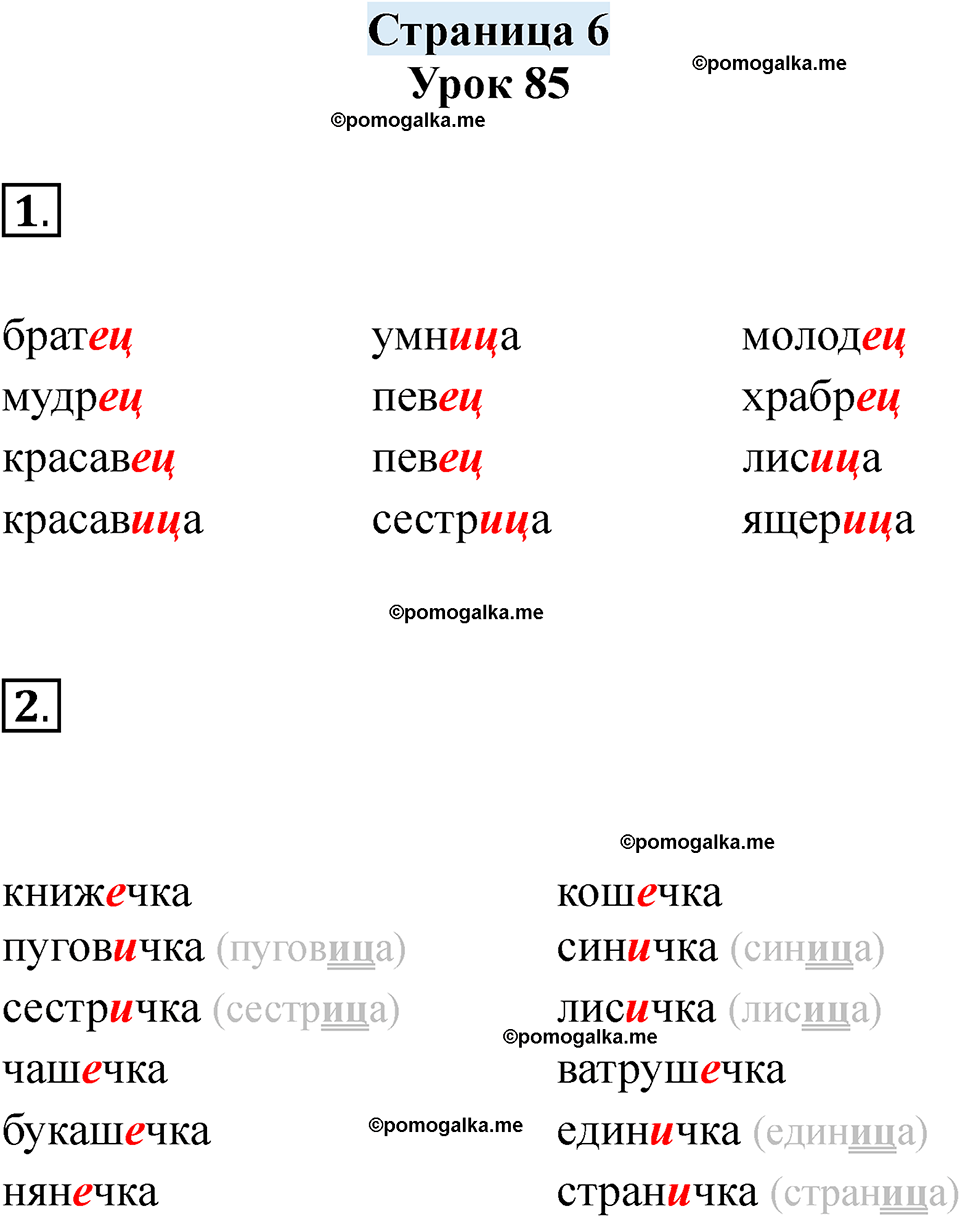 Страница 6
Урок 85

1.

братец
мудрец
красавец
красавица

умница
певец
певец
сестрица

молодец
храбрец
лисица
ящерица

2.

книжечка
пуговичка (пуговица)
сестричка (сестрица)
чашечка
букашечка
нянечка

кошечка
синичка (синица)
лисичка (лисица)
ватрушечка
единичка (единица)
страничка (страница)

©pomogalka.me